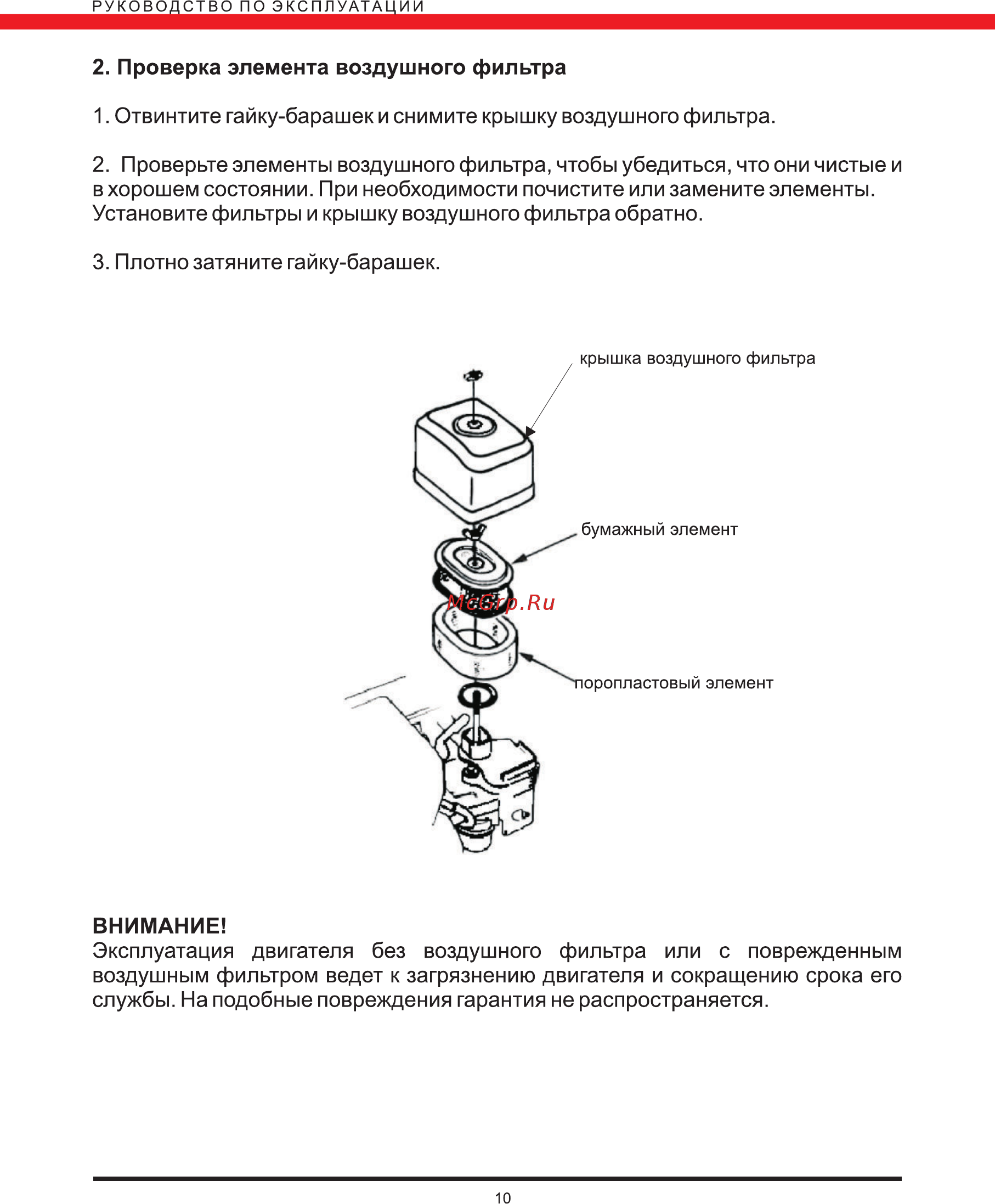 РУКОВОДСТВО ПО ЭКСПЛУАТАЦИИ

2. Проверка элемента воздушного фильтра

1. Отвинтите гайку-барашек и снимите крышку воздушного фильтра.

2. Проверьте элементы воздушного фильтра, чтобы убедиться, что они чистые и в хорошем состоянии. При необходимости почистите или замените элементы. Установите фильтры и крышку воздушного фильтра обратно.

3. Плотно затяните гайку-барашек.

крышка воздушного фильтра

бумажный элемент

McGrp.Ru

поропластовый элемент

ВНИМАНИЕ!
Эксплуатация двигателя без воздушного фильтра или с поврежденным воздушным фильтром ведет к загрязнению двигателя и сокращению срока его службы. На подобные повреждения гарантия не распространяется.

10